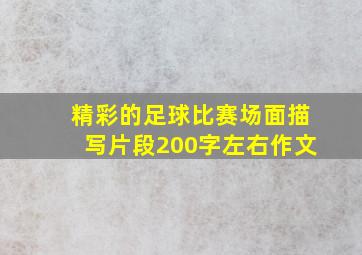 精彩的足球比赛场面描写片段200字左右作文